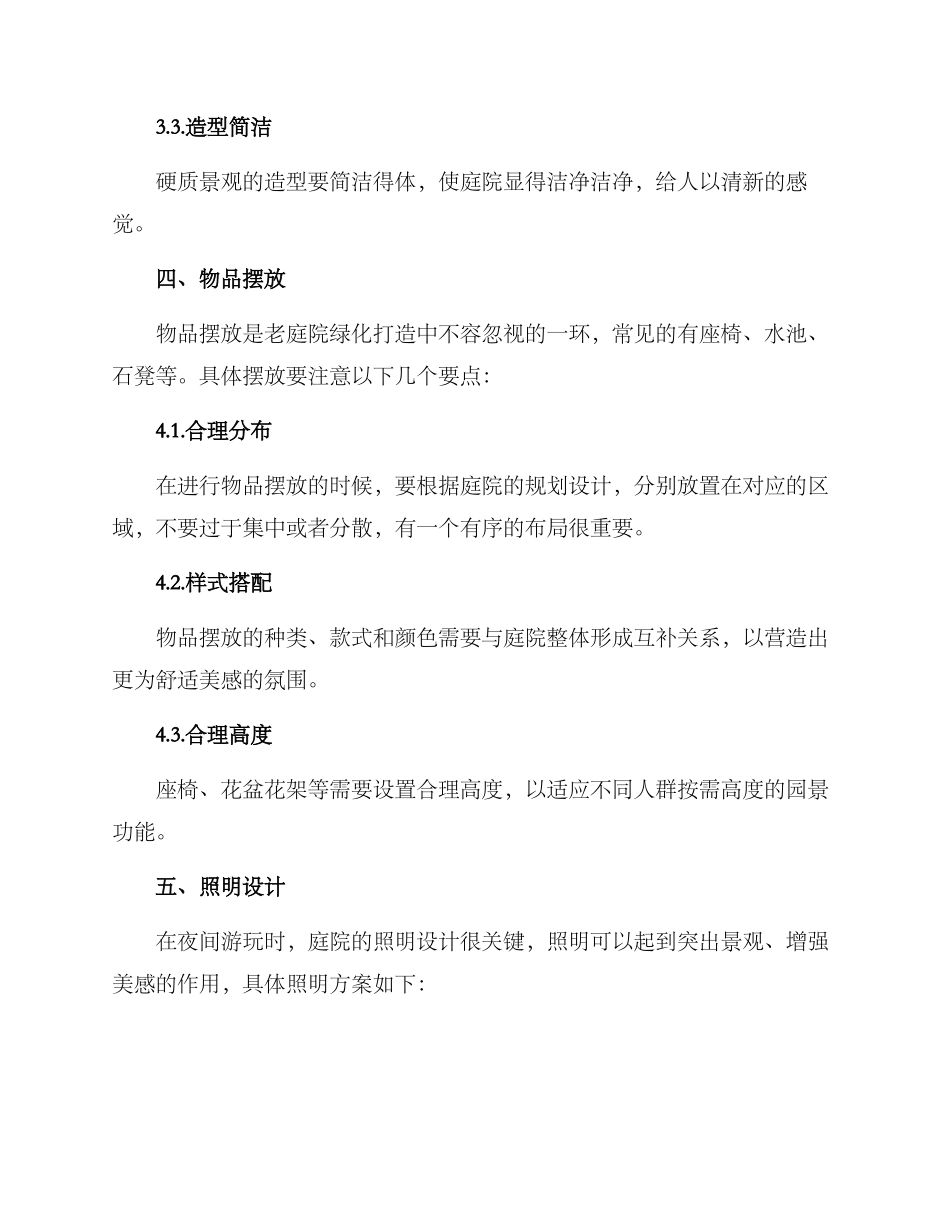 3.3.造型简洁

硬质景观的造型要简洁得体，使庭院显得洁净洁净，给人以清新的感觉。

四、物品摆放

物品摆放是老庭院绿化打造中不容忽视的一环，常见的有座椅、水池、石凳等。具体摆放要注意以下几个要点：

4.1.合理分布

在进行物品摆放的时候，要根据庭院的规划设计，分别放置在对应的区域，不要过于集中或者分散，有一个有序的布局很重要。

4.2.样式搭配

物品摆放的种类、款式和颜色需要与庭院整体形成互补关系，以营造出更为舒适美感的氛围。

4.3.合理高度

座椅、花盆花架等需要设置合理高度，以适应不同人群按需高度的园景功能。

五、照明设计

在夜间游玩时，庭院的照明设计很关键，照明可以起到突出景观、增强美感的作用，具体照明方案如下：